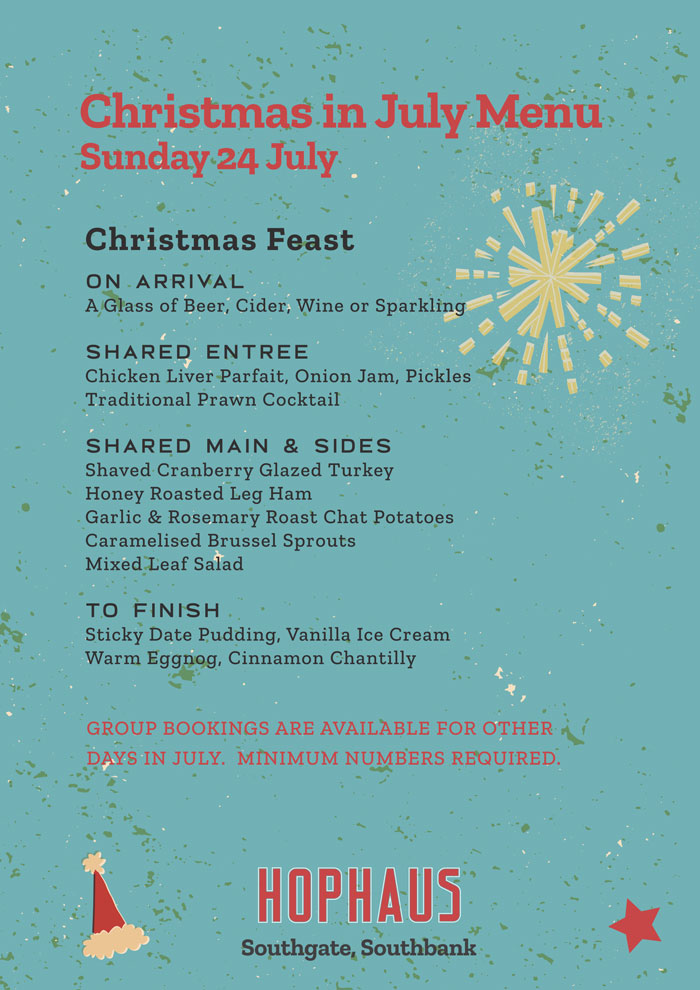 Christmas in July Menu
Sunday 24 July

Christmas Feast

ON ARRIVAL
A Glass of Beer, Cider, Wine or Sparkling

SHARED ENTREE
Chicken Liver Parfait, Onion Jam, Pickles
Traditional Prawn Cocktail

SHARED MAIN & SIDES
Shaved Cranberry Glazed Turkey
Honey Roasted Leg Ham
Garlic & Rosemary Roast Chat Potatoes
Caramelised Brussel Sprouts
Mixed Leaf Salad

TO FINISH
Sticky Date Pudding, Vanilla Ice Cream
Warm Eggnog, Cinnamon Chantilly

GROUP BOOKINGS ARE AVAILABLE FOR OTHER DAYS IN JULY. MINIMUM NUMBERS REQUIRED.

HOPHAUS
Southgate, Southbank